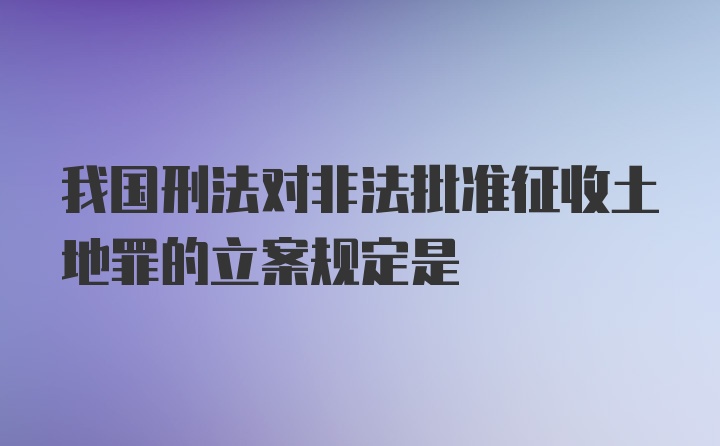 我国刑法对非法批准征收土地罪的立案规定是